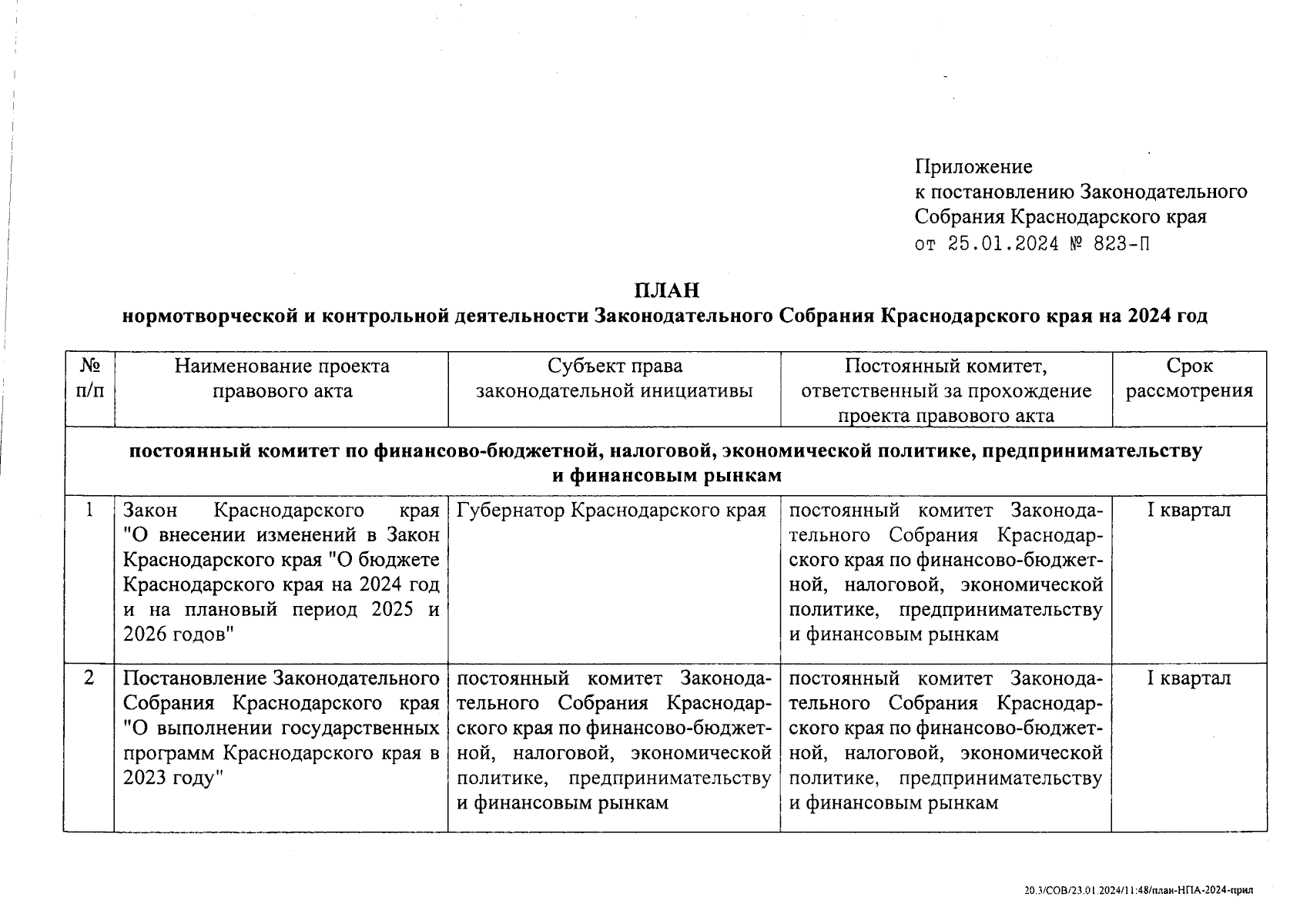 Приложение
к постановлению Законодательного Собрания Краснодарского края
от 25.01.2024 № 823-П

ПЛАН
нормотворческой и контрольной деятельности Законодательного Собрания Краснодарского края на 2024 год

| № п/п | Наименование проекта правового акта | Субъект права законодательной инициативы | Постоянный комитет, ответственный за прохождение проекта правового акта | Срок рассмотрения |
|---|---|---|---|---|
| постоянный комитет по финансово-бюджетной, налоговой, экономической политике, предпринимательству и финансовым рынкам | | | | |
| 1 | Закон Краснодарского края "О внесении изменений в Закон Краснодарского края "О бюджете Краснодарского края на 2024 год и на плановый период 2025 и 2026 годов" | Губернатор Краснодарского края | постоянный комитет Законодательного Собрания Краснодарского края по финансово-бюджетной, налоговой, экономической политике, предпринимательству и финансовым рынкам | I квартал |
| 2 | Постановление Законодательного Собрания Краснодарского края "О выполнении государственных программ Краснодарского края в 2023 году" | постоянный комитет Законодательного Собрания Краснодарского края по финансово-бюджетной, налоговой, экономической политике, предпринимательству и финансовым рынкам | постоянный комитет Законодательного Собрания Краснодарского края по финансово-бюджетной, налоговой, экономической политике, предпринимательству и финансовым рынкам | I квартал |

20.3/СОВ/23.01.2024/11:48/план-НПА-2024-прил